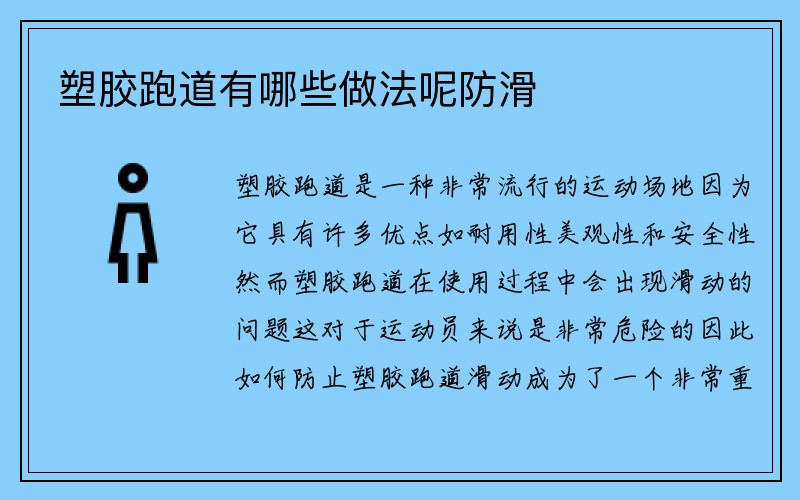 塑胶跑道有哪些做法呢防滑

塑胶跑道是一种非常流行的运动场地因为它具有许多优点如耐用性美观性和安全性然而塑胶跑道在使用过程中会出现滑动的问题这对于运动员来说是非常危险的因此如何防止塑胶跑道滑动成为了一个非常重